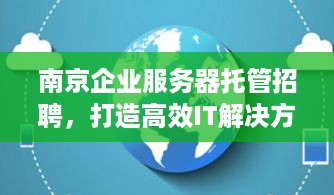 南京企业服务器托管招聘，打造高效IT解决方